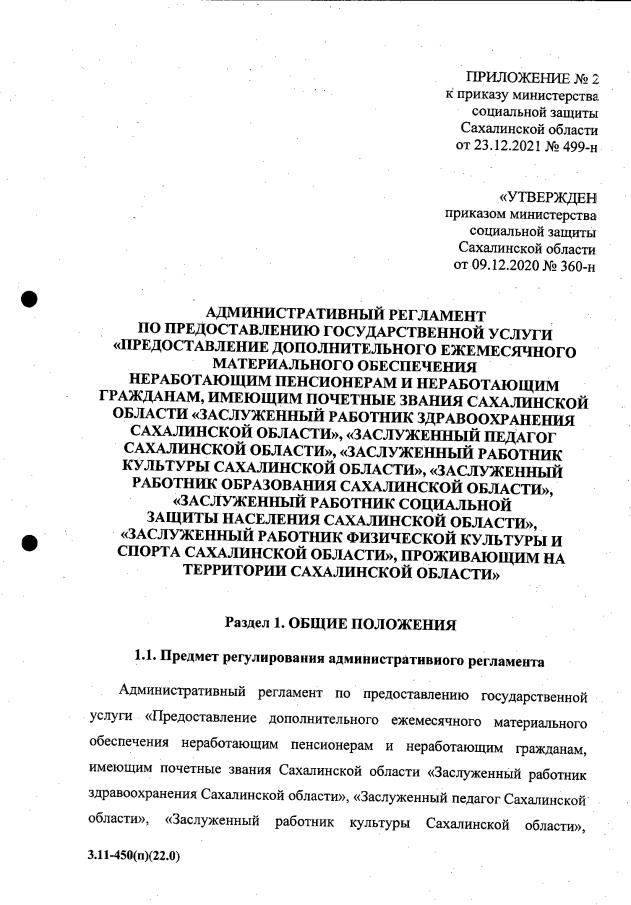 ПРИЛОЖЕНИЕ № 2
к приказу министерства
социальной защиты
Сахалинской области
от 23.12.2021 № 499-н

«УТВЕРЖДЕН
приказом министерства
социальной защиты
Сахалинской области
от 09.12.2020 № 360-н

АДМИНИСТРАТИВНЫЙ РЕГЛАМЕНТ
ПО ПРЕДОСТАВЛЕНИЮ ГОСУДАРСТВЕННОЙ УСЛУГИ
«ПРЕДОСТАВЛЕНИЕ ДОПОЛНИТЕЛЬНОГО ЕЖЕМЕСЯЧНОГО МАТЕРИАЛЬНОГО ОБЕСПЕЧЕНИЯ
НЕРАБОТАЮЩИМ ПЕНСИОНЕРАМ И НЕРАБОТАЮЩИМ ГРАЖДАНАМ, ИМЕЮЩИМ ПОЧЕТНЫЕ ЗВАНИЯ САХАЛИНСКОЙ ОБЛАСТИ «ЗАСЛУЖЕННЫЙ РАБОТНИК ЗДРАВООХРАНЕНИЯ САХАЛИНСКОЙ ОБЛАСТИ», «ЗАСЛУЖЕННЫЙ ПЕДАГОГ САХАЛИНСКОЙ ОБЛАСТИ», «ЗАСЛУЖЕННЫЙ РАБОТНИК КУЛЬТУРЫ САХАЛИНСКОЙ ОБЛАСТИ», «ЗАСЛУЖЕННЫЙ РАБОТНИК ОБРАЗОВАНИЯ САХАЛИНСКОЙ ОБЛАСТИ», «ЗАСЛУЖЕННЫЙ РАБОТНИК СОЦИАЛЬНОЙ ЗАЩИТЫ НАСЕЛЕНИЯ САХАЛИНСКОЙ ОБЛАСТИ», «ЗАСЛУЖЕННЫЙ РАБОТНИК ФИЗИЧЕСКОЙ КУЛЬТУРЫ И СПОРТА САХАЛИНСКОЙ ОБЛАСТИ», ПРОЖИВАЮЩИМ НА ТЕРРИТОРИИ САХАЛИНСКОЙ ОБЛАСТИ»

Раздел 1. ОБЩИЕ ПОЛОЖЕНИЯ

1.1. Предмет регулирования административного регламента

Административный регламент по предоставлению государственной услуги «Предоставление дополнительного ежемесячного материального обеспечения неработающим пенсионерам и неработающим гражданам, имеющим почетные звания Сахалинской области «Заслуженный работник здравоохранения Сахалинской области», «Заслуженный педагог Сахалинской области», «Заслуженный работник культуры Сахалинской области»,

3.11-450(п)(22.0)